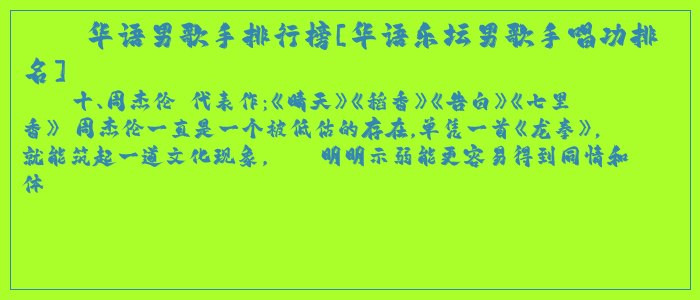 华语男歌手排行榜[华语乐坛男歌手唱功排名]

十、周杰伦 代表作;《晴天》《稻香》《告白》《七里香》 周杰伦一直是一个被低估的存在,单凭一首《龙拳》,就能筑起一道文化现象, 明明示弱能更容易得到同情和体